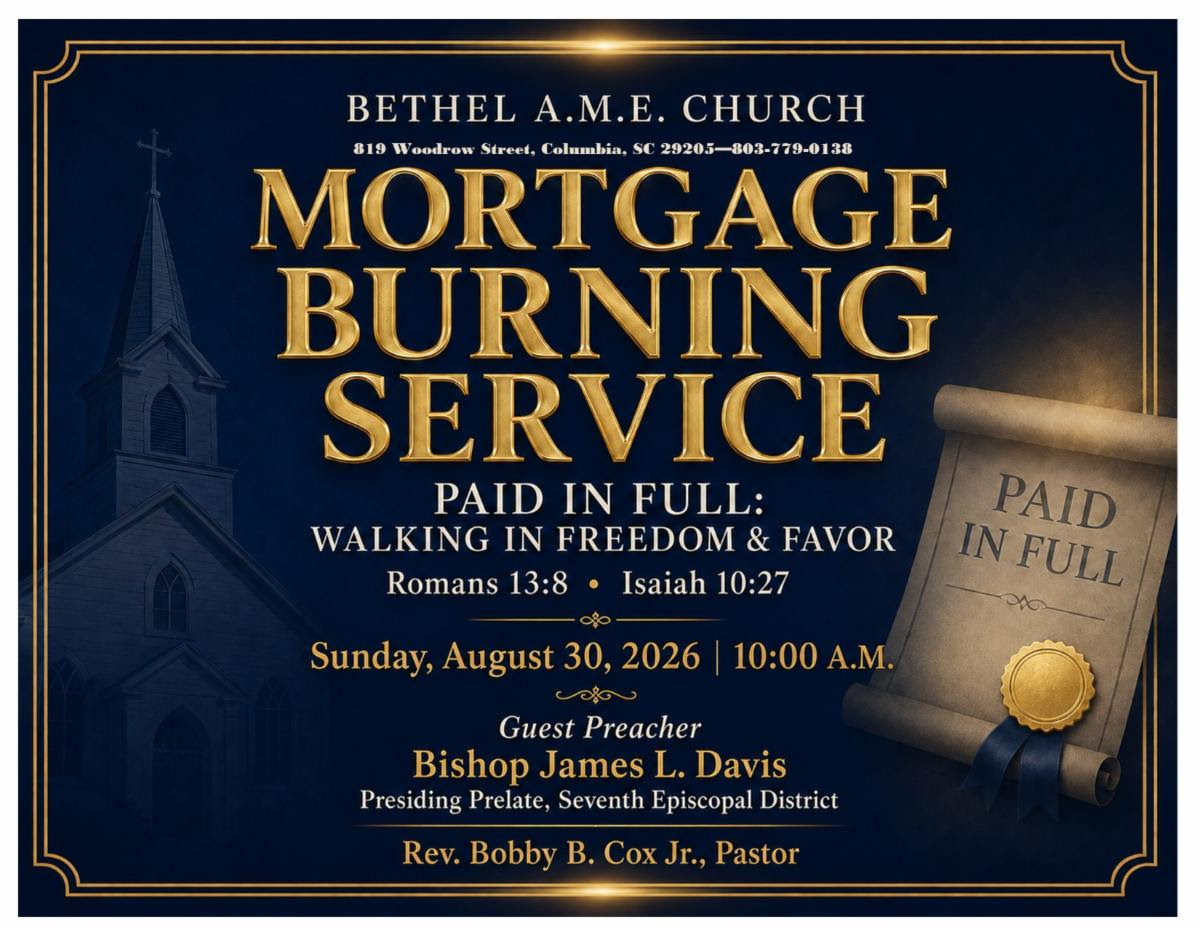 BETHEL A.M.E. CHURCH

819 Woodrow Street, Columbia, SC 29205—803-779-0138

MORTGAGE
BURNING
SERVICE

PAID IN FULL:
WALKING IN FREEDOM & FAVOR

Romans 13:8 • Isaiah 10:27

Sunday, August 30, 2026 | 10:00 A.M.

Guest Preacher
Bishop James L. Davis
Presiding Prelate, Seventh Episcopal District

Rev. Bobby B. Cox Jr., Pastor

PAID
IN FULL